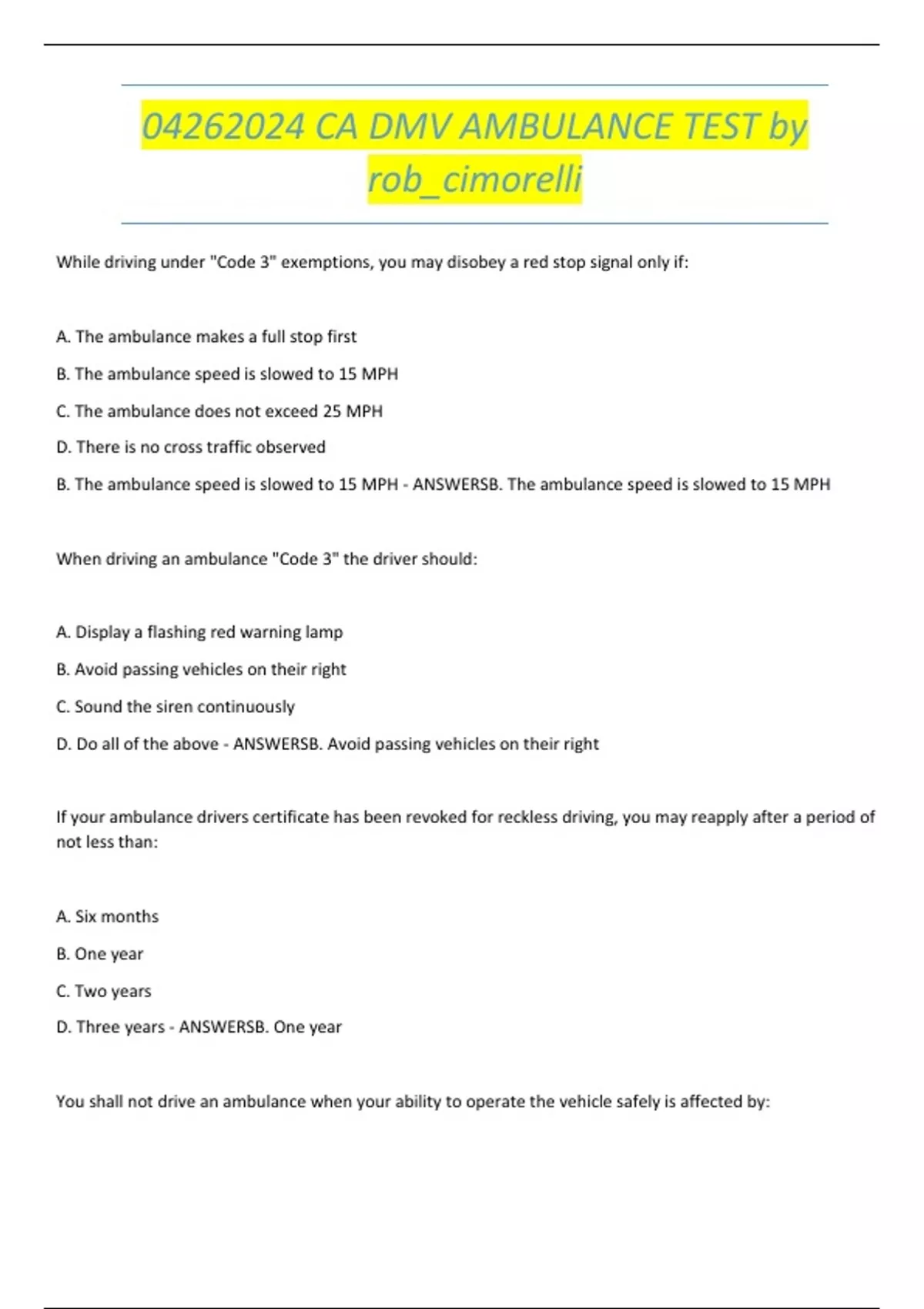 04262024 CA DMV AMBULANCE TEST by rob_cimorelli

While driving under "Code 3" exemptions, you may disobey a red stop signal only if:

A. The ambulance makes a full stop first

B. The ambulance speed is slowed to 15 MPH

C. The ambulance does not exceed 25 MPH

D. There is no cross traffic observed

B. The ambulance speed is slowed to 15 MPH - ANSWERSB. The ambulance speed is slowed to 15 MPH

When driving an ambulance "Code 3" the driver should:

A. Display a flashing red warning lamp

B. Avoid passing vehicles on their right

C. Sound the siren continuously

D. Do all of the above - ANSWERSB. Avoid passing vehicles on their right

If your ambulance drivers certificate has been revoked for reckless driving, you may reapply after a period of not less than:

A. Six months

B. One year

C. Two years

D. Three years - ANSWERSB. One year

You shall not drive an ambulance when your ability to operate the vehicle safely is affected by: